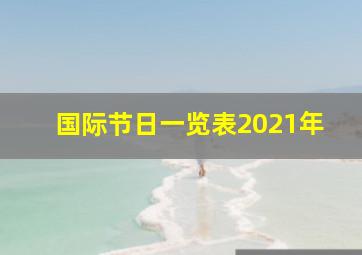 国际节日一览表2021年